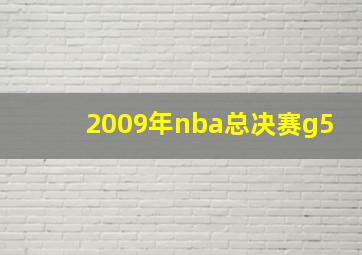 2009年nba总决赛g5